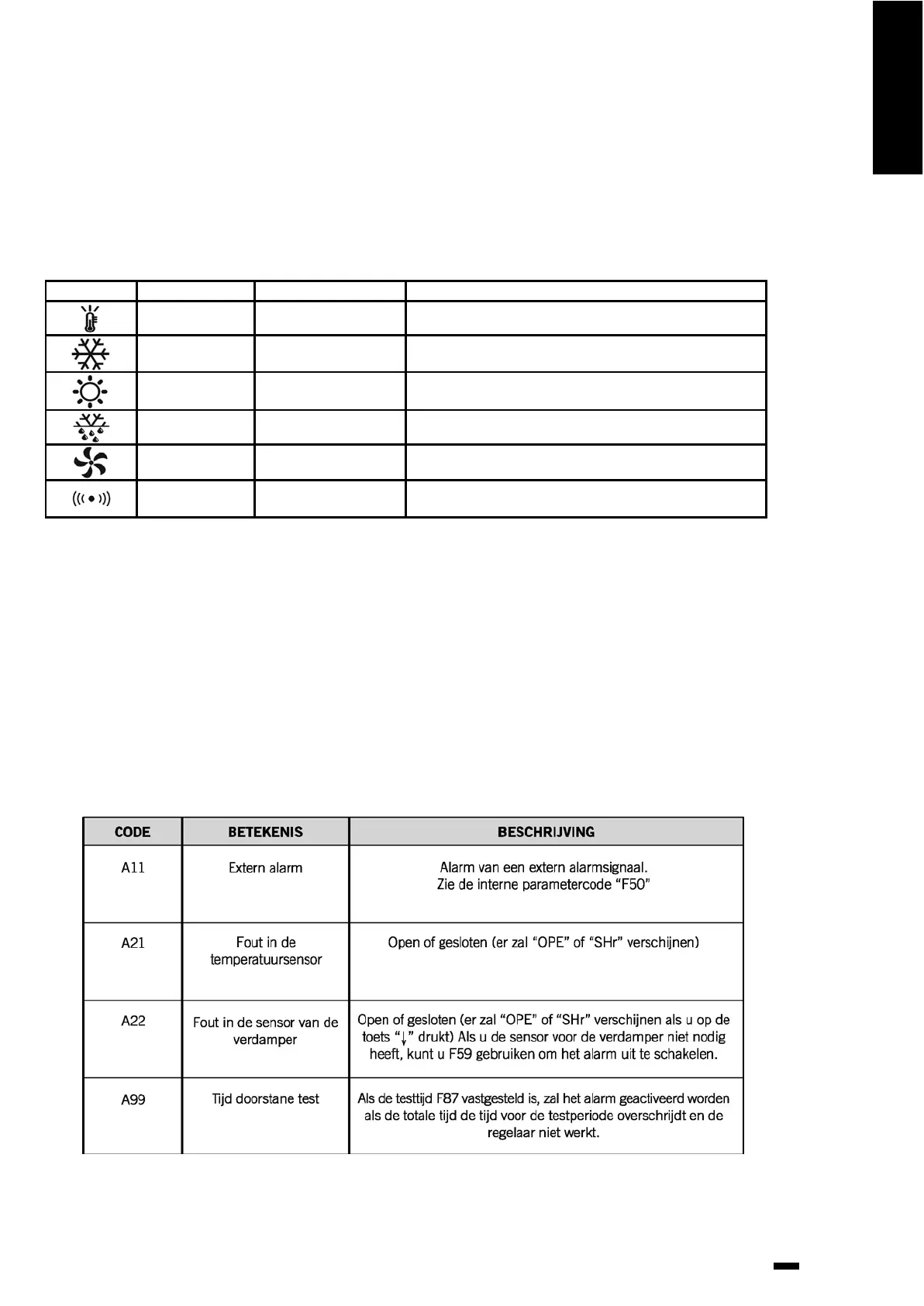 | CODE | BETEKENIS | BESCHRIJVING |
|---|---|---|
| A11 | Extern alarm | Alarm van een extern alarmsignaal. Zie de interne parametercode “F50” |
| A21 | Fout in de temperatuursensor | Open of gesloten (er zal “OPE” of “SHr” verschijnen) |
| A22 | Fout in de sensor van de verdamper | Open of gesloten (er zal “OPE” of “SHr” verschijnen als u op de toets “↓” drukt) Als u de sensor voor de verdamper niet nodig heeft, kunt u F59 gebruiken om het alarm uit te schakelen. |
| A99 | Tijd doorstane test | Als de testtijd F87 vastgesteld is, zal het alarm geactiveerd worden als de totale tijd de tijd voor de testperiode overschrijdt en de regelaar niet werkt. |